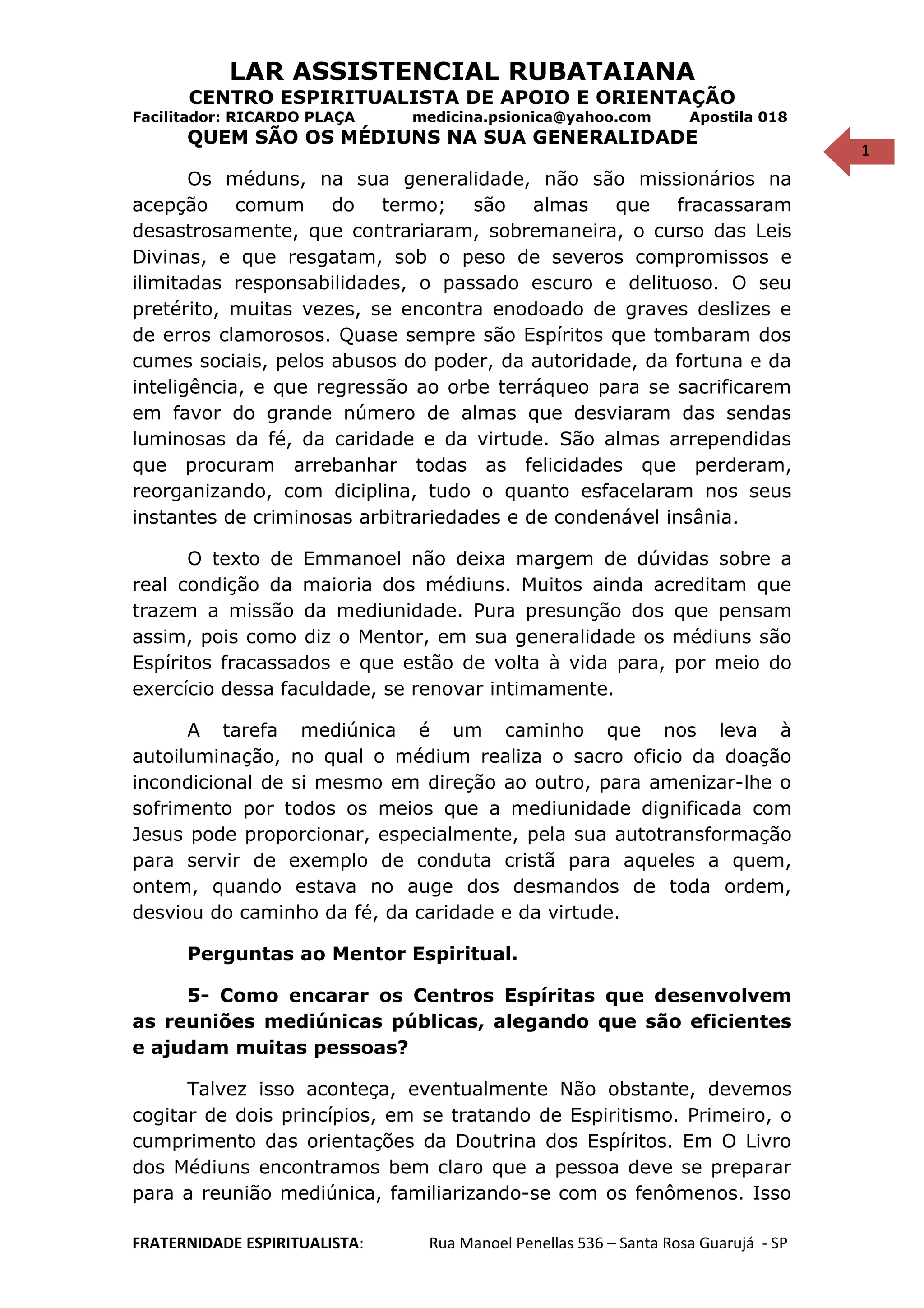 LAR ASSISTENCIAL RUBATAIANA
CENTRO ESPIRITUALISTA DE APOIO E ORIENTAÇÃO
Facilitador: RICARDO PLAÇA medicina.psionica@yahoo.com Apostila 018
QUEM SÃO OS MÉDIUNS NA SUA GENERALIDADE

1

Os méduns, na sua generalidade, não são missionários na acepção comum do termo; são almas que fracassaram desastrosamente, que contrariaram, sobremaneira, o curso das Leis Divinas, e que resgatam, sob o peso de severos compromissos e ilimitadas responsabilidades, o passado escuro e delituoso. O seu pretérito, muitas vezes, se encontra enodoado de graves deslizes e de erros clamorosos. Quase sempre são Espíritos que tombaram dos cumes sociais, pelos abusos do poder, da autoridade, da fortuna e da inteligência, e que regressão ao orbe terráqueo para se sacrificarem em favor do grande número de almas que desviaram das sendas luminosas da fé, da caridade e da virtude. São almas arrependidas que procuram arrebanhar todas as felicidades que perderam, reorganizando, com diciplina, tudo o quanto esfacelaram nos seus instantes de criminosas arbitrariedades e de condenável insânia.

O texto de Emmanoel não deixa margem de dúvidas sobre a real condição da maioria dos médiuns. Muitos ainda acreditam que trazem a missão da mediunidade. Pura presunção dos que pensam assim, pois como diz o Mentor, em sua generalidade os médiuns são Espíritos fracassados e que estão de volta à vida para, por meio do exercício dessa faculdade, se renovar intimamente.

A tarefa mediúnica é um caminho que nos leva à autoiluminação, no qual o médium realiza o sacro oficio da doação incondicional de si mesmo em direção ao outro, para amenizar-lhe o sofrimento por todos os meios que a mediunidade dignificada com Jesus pode proporcionar, especialmente, pela sua autotransformação para servir de exemplo de conduta cristã para aqueles a quem, ontem, quando estava no auge dos desmandos de toda ordem, desviou do caminho da fé, da caridade e da virtude.

Perguntas ao Mentor Espiritual.

5- Como encarar os Centros Espíritas que desenvolvem as reuniões mediúnicas públicas, alegando que são eficientes e ajudam muitas pessoas?

Talvez isso aconteça, eventualmente Não obstante, devemos cogitar de dois princípios, em se tratando de Espiritismo. Primeiro, o cumprimento das orientações da Doutrina dos Espíritos. Em O Livro dos Médiuns encontramos bem claro que a pessoa deve se preparar para a reunião mediúnica, familiarizando-se com os fenômenos. Isso

FRATERNIDADE ESPIRITUALISTA: Rua Manoel Penellas 536 – Santa Rosa Guarujá - SP